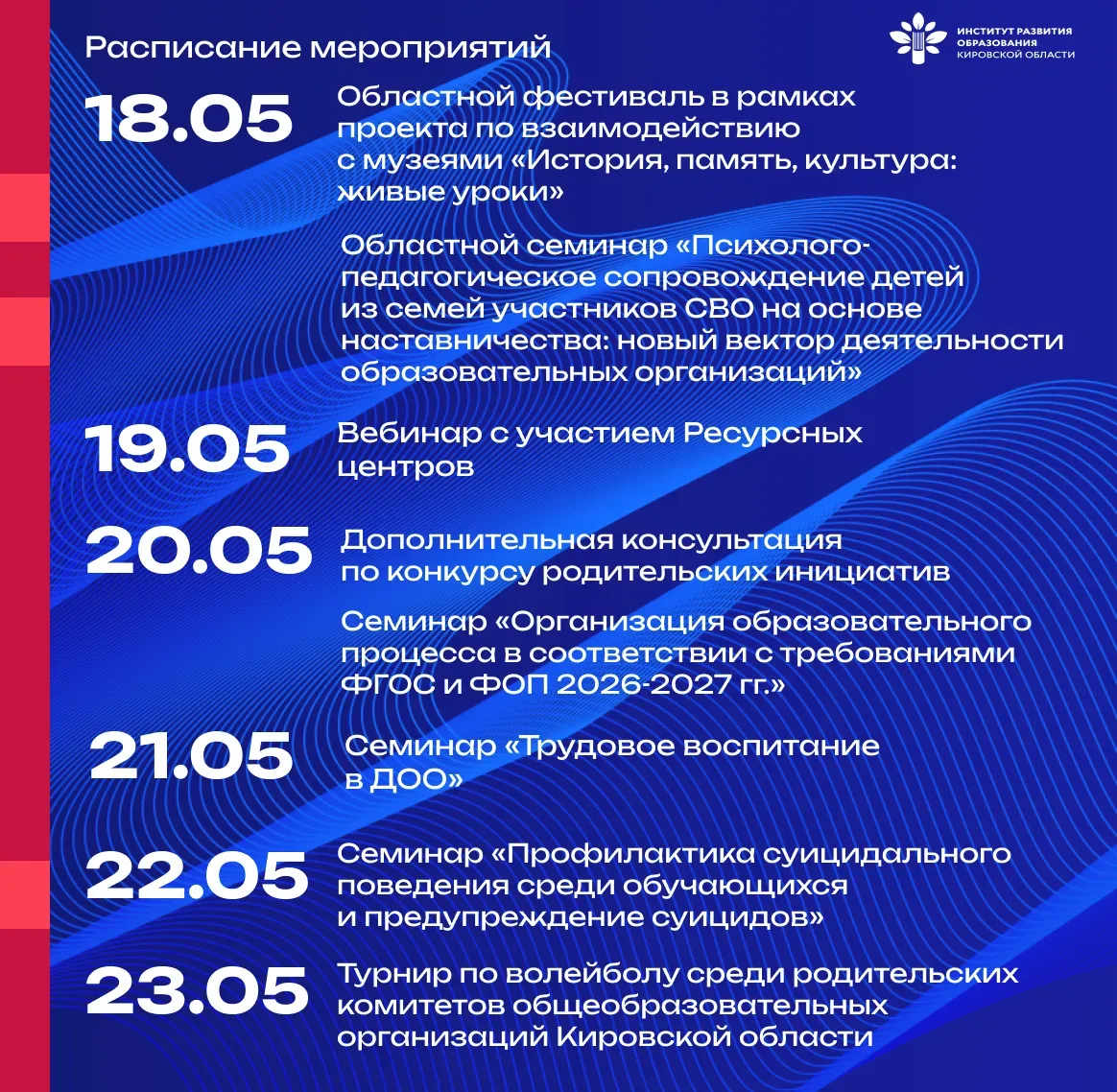 Расписание мероприятий

ИНСТИТУТ РАЗВИТИЯ ОБРАЗОВАНИЯ КИРОВСКОЙ ОБЛАСТИ

18.05

Областной фестиваль в рамках проекта по взаимодействию с музеями «История, память, культура: живые уроки»

Областной семинар «Психолого-педагогическое сопровождение детей из семей участников СВО на основе наставничества: новый вектор деятельности образовательных организаций»

19.05

Вебинар с участием Ресурсных центров

20.05

Дополнительная консультация по конкурсу родительских инициатив

Семинар «Организация образовательного процесса в соответствии с требованиями ФГОС и ФОП 2026-2027 гг.»

21.05

Семинар «Трудовое воспитание в ДОО»

22.05

Семинар «Профилактика суицидального поведения среди обучающихся и предупреждение суицидов»

23.05

Турнир по волейболу среди родительских комитетов общеобразовательных организаций Кировской области